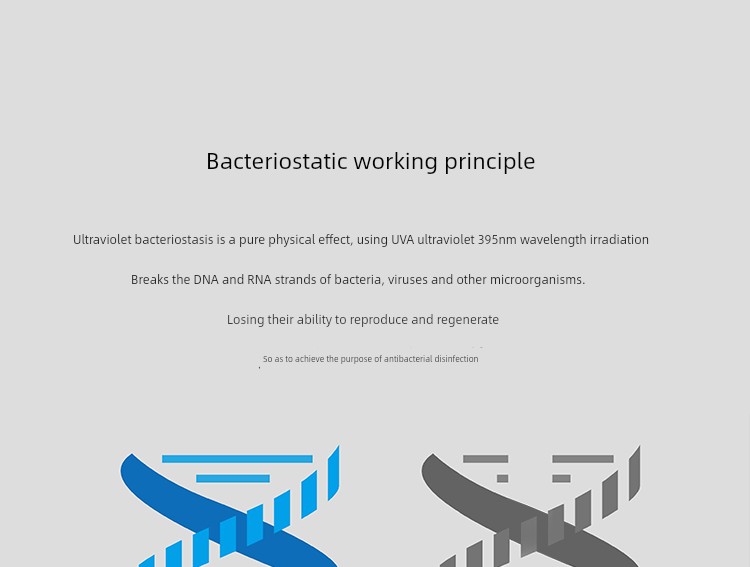 Bacteriostatic working principle

Ultraviolet bacteriostasis is a pure physical effect, using UVA ultraviolet 395nm wavelength irradiation

Breaks the DNA and RNA strands of bacteria, viruses and other microorganisms.

Losing their ability to reproduce and regenerate

So as to achieve the purpose of antibacterial disinfection